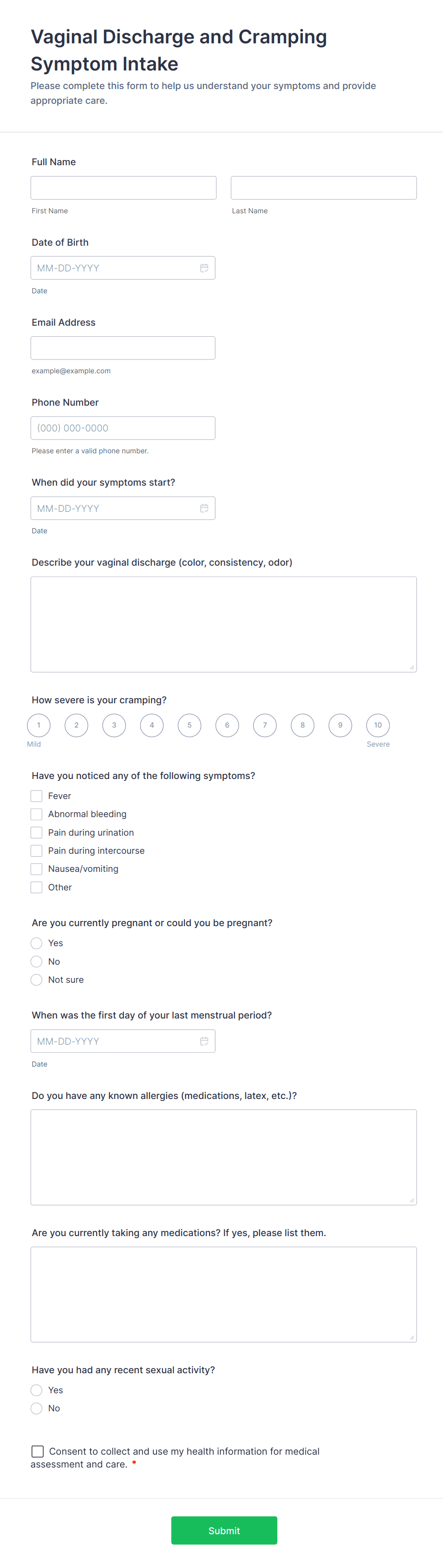 Vaginal Discharge and Cramping Symptom Intake

Please complete this form to help us understand your symptoms and provide appropriate care.

Full Name

First Name

Last Name

Date of Birth

MM-DD-YYYY

Date

Email Address

example@example.com

Phone Number

(000) 000-0000

Please enter a valid phone number.

When did your symptoms start?

MM-DD-YYYY

Date

Describe your vaginal discharge (color, consistency, odor)

How severe is your cramping?

1 2 3 4 5 6 7 8 9 10

Mild

Severe

Have you noticed any of the following symptoms?

Fever

Abnormal bleeding

Pain during urination

Pain during intercourse

Nausea/vomiting

Other

Are you currently pregnant or could you be pregnant?

Yes

No

Not sure

When was the first day of your last menstrual period?

MM-DD-YYYY

Date

Do you have any known allergies (medications, latex, etc.)?

Are you currently taking any medications? If yes, please list them.

Have you had any recent sexual activity?

Yes

No

Consent to collect and use my health information for medical assessment and care. *

Submit